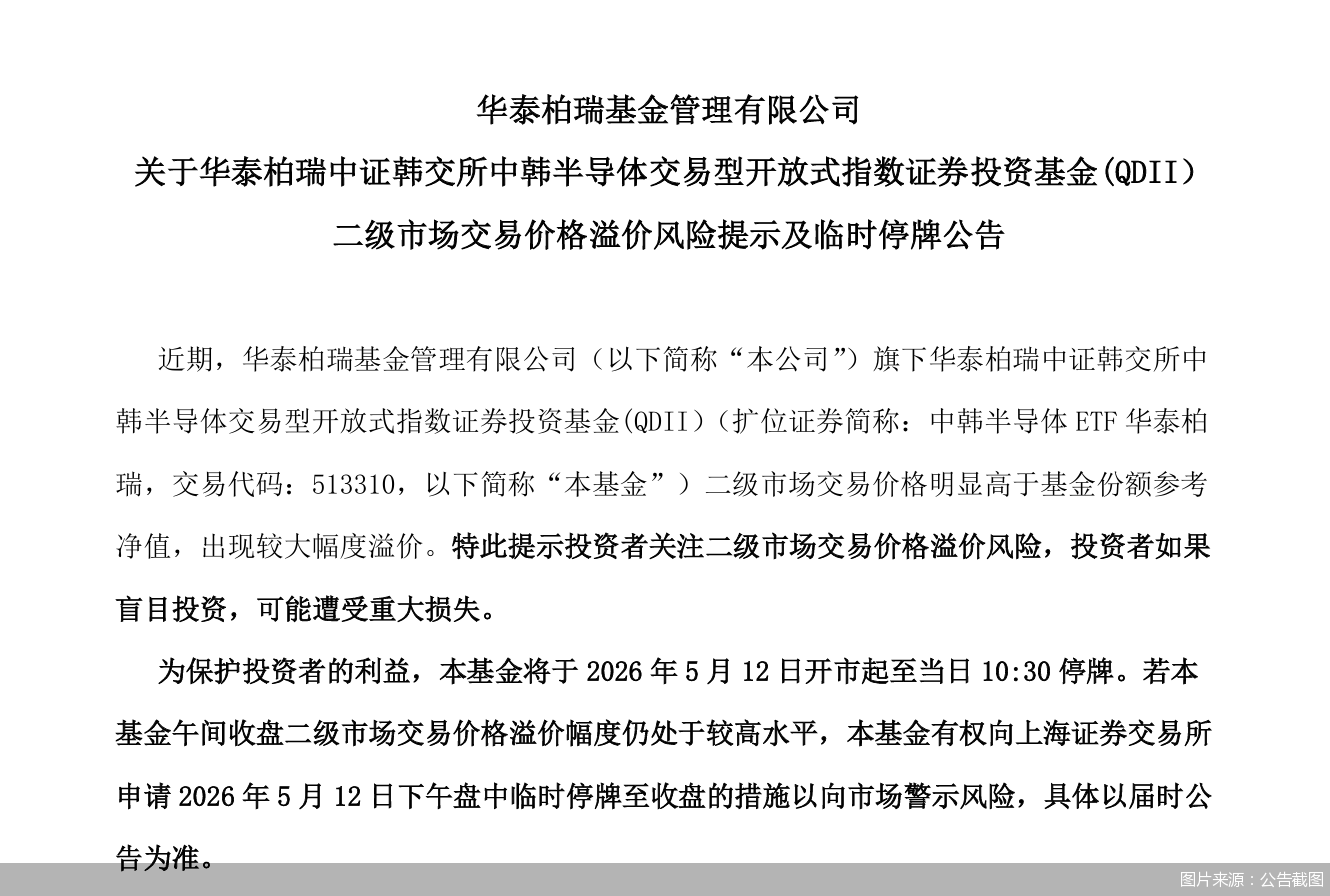 华泰柏瑞基金管理有限公司
关于华泰柏瑞中证韩交所中韩半导体交易型开放式指数证券投资基金(QDII)
二级市场交易价格溢价风险提示及临时停牌公告

近期，华泰柏瑞基金管理有限公司（以下简称“本公司”）旗下华泰柏瑞中证韩交所中韩半导体交易型开放式指数证券投资基金(QDII)（扩位证券简称：中韩半导体 ETF 华泰柏瑞，交易代码：513310，以下简称“本基金”）二级市场交易价格明显高于基金份额参考净值，出现较大幅度溢价。特此提示投资者关注二级市场交易价格溢价风险，投资者如果盲目投资，可能遭受重大损失。

为保护投资者的利益，本基金将于 2026 年 5 月 12 日开市起至当日 10:30 停牌。若本基金午间收盘二级市场交易价格溢价幅度仍处于较高水平，本基金有权向上海证券交易所申请 2026 年 5 月 12 日下午盘中临时停牌至收盘的措施以向市场警示风险，具体以届时公告为准。

图片来源：公告截图